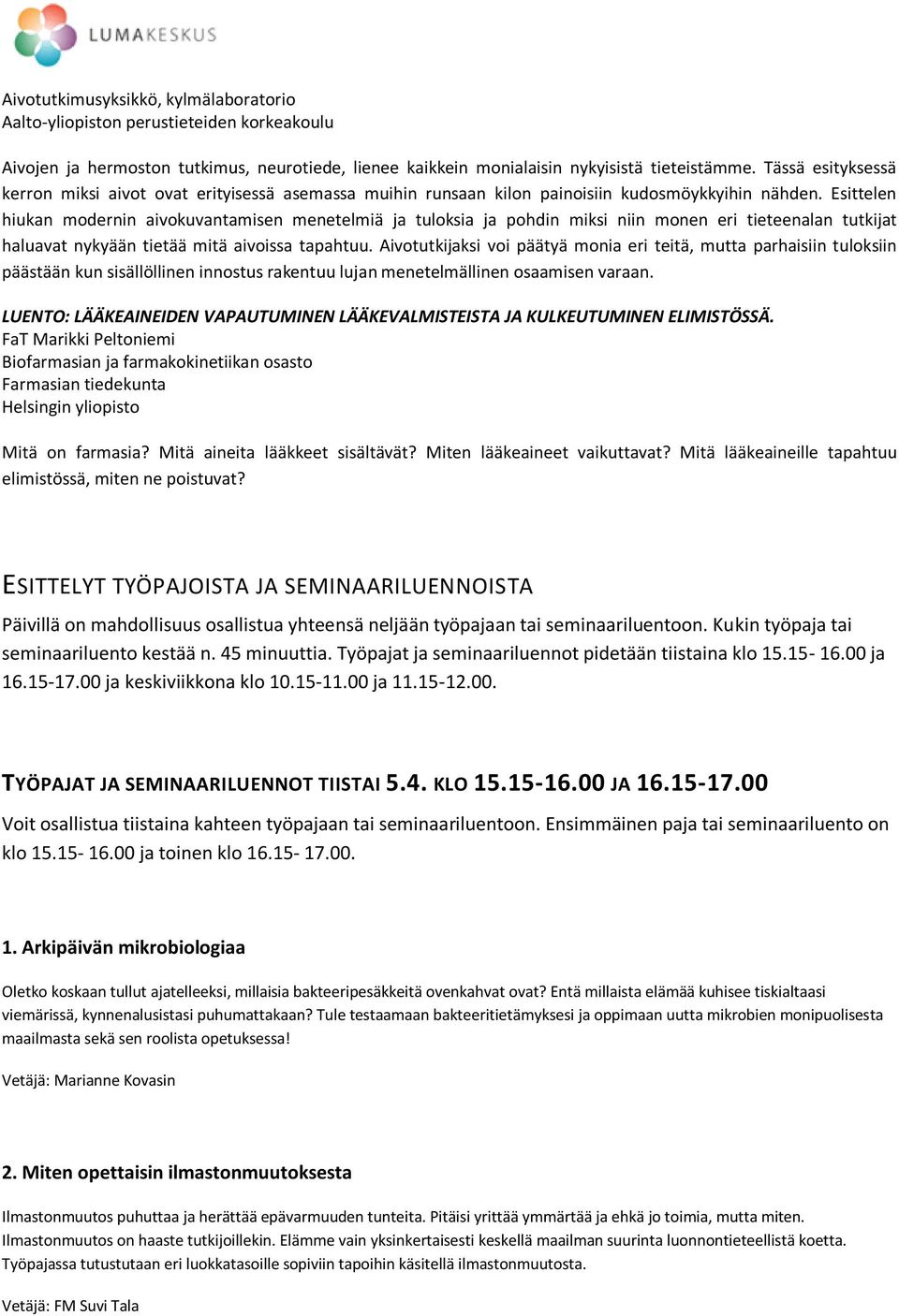 LUMAKESKUS

Aivotutkimusyksikkö, kylmälaboratorio
Aalto-yliopiston perustieteiden korkeakoulu

Aivojen ja hermoston tutkimus, neurotiede, lienee kaikkein monialaisin nykyisistä tieteistämme. Tässä esityksessä kerron miksi aivot ovat erityisessä asemassa muihin runsaan kilon painoisiin kudosmöykkyihin nähden. Esittelen hiukan modernin aivokuvantamisen menetelmiä ja tuloksia ja pohdin miksi niin monen eri tieteenalan tutkijat haluavat nykyään tietää mitä aivoissa tapahtuu. Aivotutkijaksi voi päätyä monia eri teitä, mutta parhaisiin tuloksiin päästään kun sisällöllinen innostus rakentuu lujan menetelmällinen osaamisen varaan.

LUENTO: LÄÄKEAINEIDEN VAPAUTUMINEN LÄÄKEVALMISTEISTA JA KULKEUTUMINEN ELIMISTÖSSÄ.
FaT Marikki Peltoniemi
Biofarmasian ja farmakokinetiikan osasto
Farmasian tiedekunta
Helsingin yliopisto

Mitä on farmasia? Mitä aineita lääkkeet sisältävät? Miten lääkeaineet vaikuttavat? Mitä lääkeaineille tapahtuu elimistössä, miten ne poistuvat?

ESITTELYT TYÖPAJOISTA JA SEMINAARILUENNOISTA

Päivillä on mahdollisuus osallistua yhteensä neljään työpajaan tai seminaariluentoon. Kukin työpaja tai seminaariluento kestää n. 45 minuuttia. Työpajat ja seminaariluennot pidetään tiistaina klo 15.15- 16.00 ja 16.15-17.00 ja keskiviikkona klo 10.15-11.00 ja 11.15-12.00.

TYÖPAJAT JA SEMINAARILUENNOT TIISTAI 5.4. KLO 15.15-16.00 JA 16.15-17.00

Voit osallistua tiistaina kahteen työpajaan tai seminaariluentoon. Ensimmäinen paja tai seminaariluento on klo 15.15- 16.00 ja toinen klo 16.15- 17.00.

1. Arkipäivän mikrobiologiaa

Oletko koskaan tullut ajatelleeksi, millaisia bakteeripesäkkeitä ovenkahvat ovat? Entä millaista elämää kuhisee tiskialtaasi viemärissä, kynnenalusistasi puhumattakaan? Tule testaamaan bakteeritietämyksesi ja oppimaan uutta mikrobien monipuolisesta maailmasta sekä sen roolista opetuksessa!

Vetäjä: Marianne Kovasin

2. Miten opettaisin ilmastonmuutoksesta

Ilmastonmuutos puhuttaa ja herättää epävarmuuden tunteita. Pitäisi yrittää ymmärtää ja ehkä jo toimia, mutta miten. Ilmastonmuutos on haaste tutkijoillekin. Elämme vain yksinkertaisesti keskellä maailman suurinta luonnontieteellistä koetta. Työpajassa tutustutaan eri luokkatasoille sopiviin tapoihin käsitellä ilmastonmuutosta.

Vetäjä: FM Suvi Tala